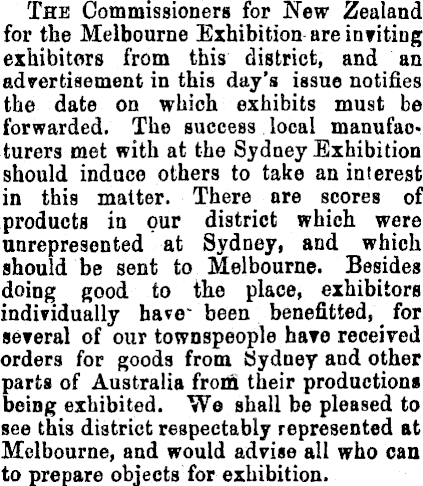 THE Commissioners for New Zealand for the Melbourne Exhibition are inviting exhibitors from this district, and an advertisement in this day's issue notifies the date on which exhibits must be forwarded. The success local manufacturers met with at the Sydney Exhibition should induce others to take an interest in this matter. There are scores of products in our district which were unrepresented at Sydney, and which should be sent to Melbourne. Besides doing good to the place, exhibitors individually have been benefitted, for several of our townspeople have received orders for goods from Sydney and other parts of Australia from their productions being exhibited. We shall be pleased to see this district respectably represented at Melbourne, and would advise all who can to prepare objects for exhibition.